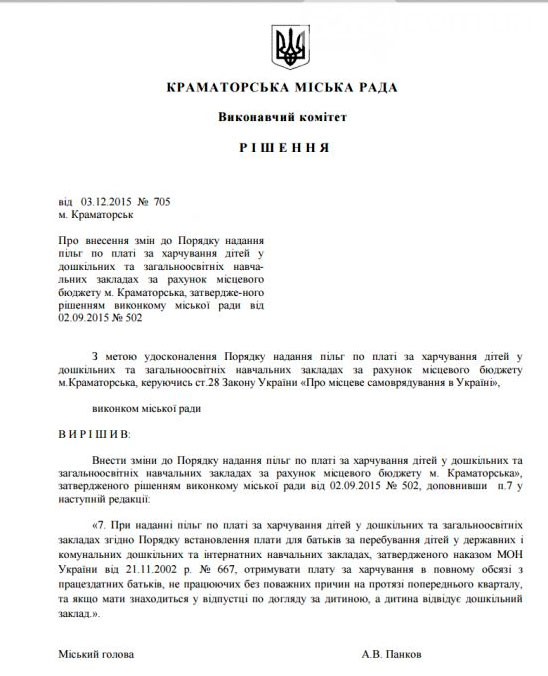 КРАМАТОРСЬКА МІСЬКА РАДА

Виконавчий комітет

Р І Ш Е Н Н Я

від 03.12.2015 № 705
м. Краматорськ

Про внесення змін до Порядку надання пільг по платі за харчування дітей у дошкільних та загальноосвітніх навчальних закладах за рахунок місцевого бюджету м. Краматорська, затвердже-ного рішенням виконкому міської ради від 02.09.2015 № 502

З метою удосконалення Порядку надання пільг по платі за харчування дітей у дошкільних та загальноосвітніх навчальних закладах за рахунок місцевого бюджету м.Краматорська, керуючись ст.28 Закону України «Про місцеве самоврядування в Україні»,

виконком міської ради

В И Р І Ш И В:

Внести зміни до Порядку надання пільг по платі за харчування дітей у дошкільних та загальноосвітніх навчальних закладах за рахунок місцевого бюджету м. Краматорська», затвердженого рішенням виконкому міської ради від 02.09.2015 № 502, доповнивши п.7 у наступній редакції:

«7. При наданні пільг по платі за харчування дітей у дошкільних та загальноосвітніх закладах згідно Порядку встановлення плати для батьків за перебування дітей у державних і комунальних дошкільних та інтернатних навчальних закладах, затвердженого наказом МОН України від 21.11.2002 р. № 667, отримувати плату за харчування в повному обсязі з працездатних батьків, не працюючих без поважних причин на протязі попереднього кварталу, та якщо мати знаходиться у відпустці по догляду за дитиною, а дитина відвідує дошкільний заклад.».

Міський голова А.В. Панков